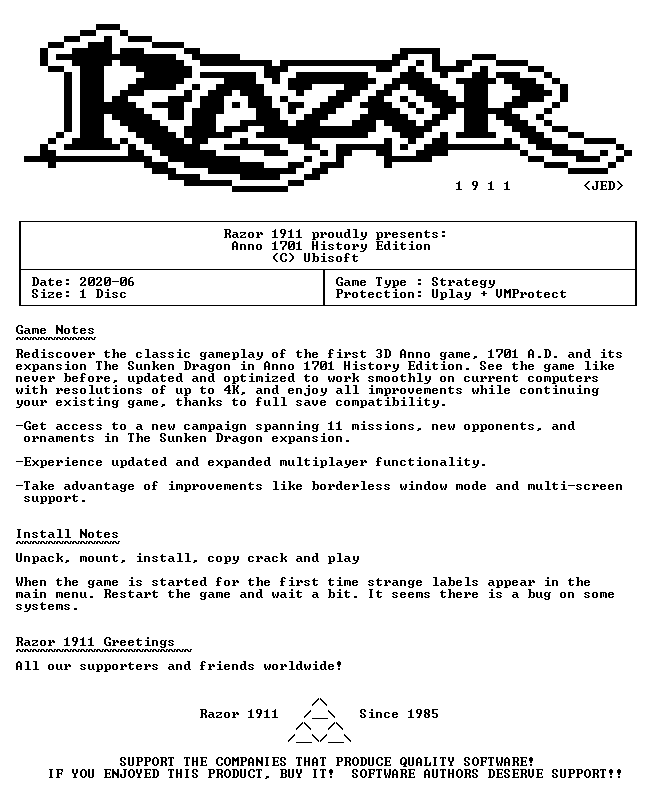 RAZOR

1 9 1 1 <JED>

Razor 1911 proudly presents:
Anno 1701 History Edition
(C) Ubisoft

Date: 2020-06
Size: 1 Disc

Game Type : Strategy
Protection: Uplay + VMProtect

Game Notes

Rediscover the classic gameplay of the first 3D Anno game, 1701 A.D. and its expansion The Sunken Dragon in Anno 1701 History Edition. See the game like never before, updated and optimized to work smoothly on current computers with resolutions of up to 4K, and enjoy all improvements while continuing your existing game, thanks to full save compatibility.

-Get access to a new campaign spanning 11 missions, new opponents, and ornaments in The Sunken Dragon expansion.

-Experience updated and expanded multiplayer functionality.

-Take advantage of improvements like borderless window mode and multi-screen support.

Install Notes

Unpack, mount, install, copy crack and play

When the game is started for the first time strange labels appear in the main menu. Restart the game and wait a bit. It seems there is a bug on some systems.

Razor 1911 Greetings

All our supporters and friends worldwide!

Razor 1911 Since 1985

SUPPORT THE COMPANIES THAT PRODUCE QUALITY SOFTWARE!
IF YOU ENJOYED THIS PRODUCT, BUY IT! SOFTWARE AUTHORS DESERVE SUPPORT!!